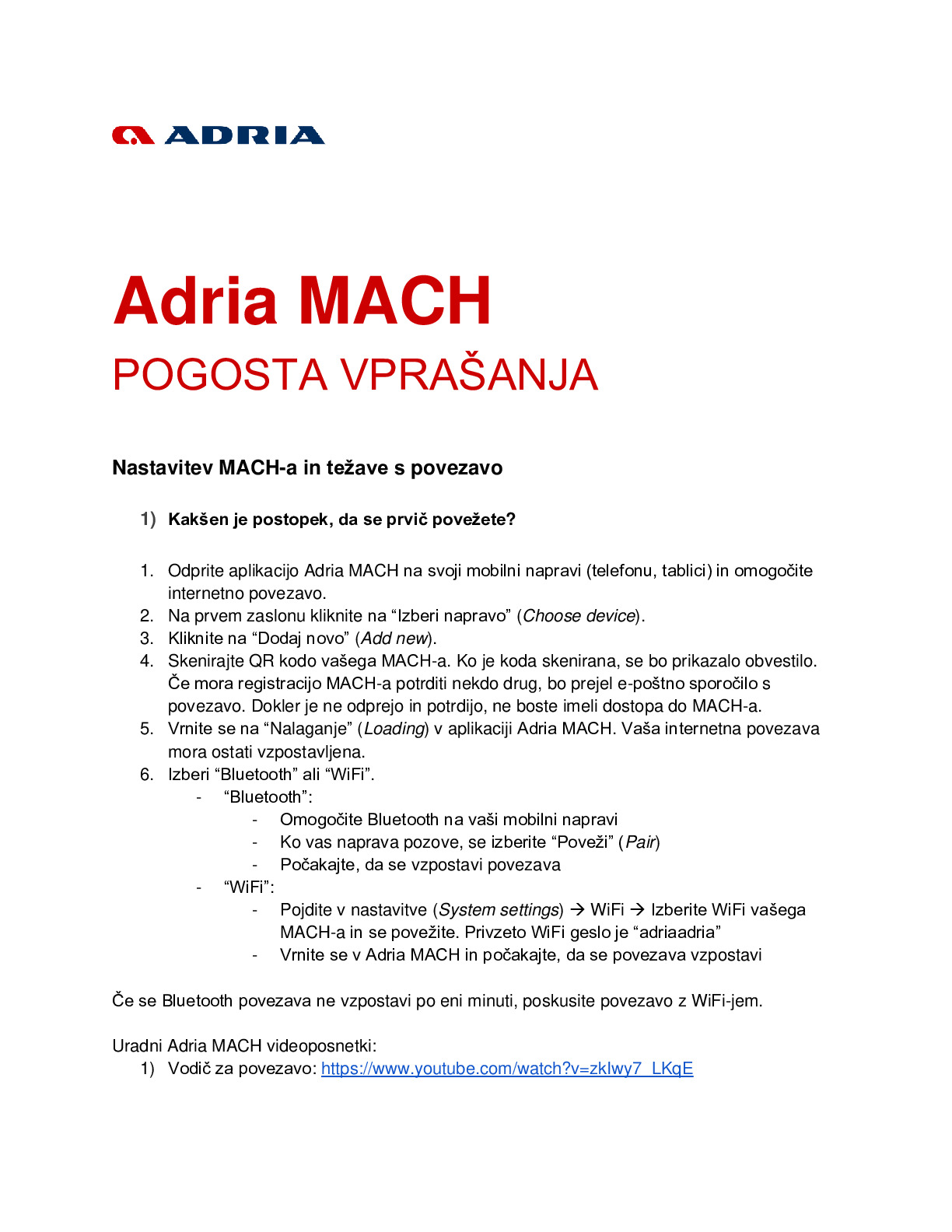 ADRIA

Adria MACH
POGOSTA VPRAŠANJA

Nastavitev MACH-a in težave s povezavo

1) Kakšen je postopek, da se prvič povežete?

1. Odprite aplikacijo Adria MACH na svoji mobilni napravi (telefonu, tablici) in omogočite internetno povezavo.
2. Na prvem zaslonu kliknite na "Izberi napravo" (Choose device).
3. Kliknite na "Dodaj novo" (Add new).
4. Skenirajte QR kodo vašega MACH-a. Ko je koda skenirana, se bo prikazalo obvestilo. Če mora registracijo MACH-a potrditi nekdo drug, bo prejel e-poštno sporočilo s povezavo. Dokler je ne odprejo in potrdijo, ne boste imeli dostopa do MACH-a.
5. Vrnite se na "Nalaganje" (Loading) v aplikaciji Adria MACH. Vaša internetna povezava mora ostati vzpostavljena.
6. Izberi "Bluetooth" ali "WiFi".
- "Bluetooth":
- Omogočite Bluetooth na vaši mobilni napravi
- Ko vas naprava pozove, se izberite "Poveži" (Pair)
- Počakajte, da se vzpostavi povezava
- "WiFi":
- Pojdite v nastavitve (System settings) → WiFi → Izberite WiFi vašega MACH-a in se povežite. Privzeto WiFi geslo je "adriaadria"
- Vrnite se v Adria MACH in počakajte, da se povezava vzpostavi

Če se Bluetooth povezava ne vzpostavi po eni minuti, poskusite povezavo z WiFi-jem.

Uradni Adria MACH videoposnetki:
1) Vodič za povezavo: https://www.youtube.com/watch?v=zkIwy7_LKqE